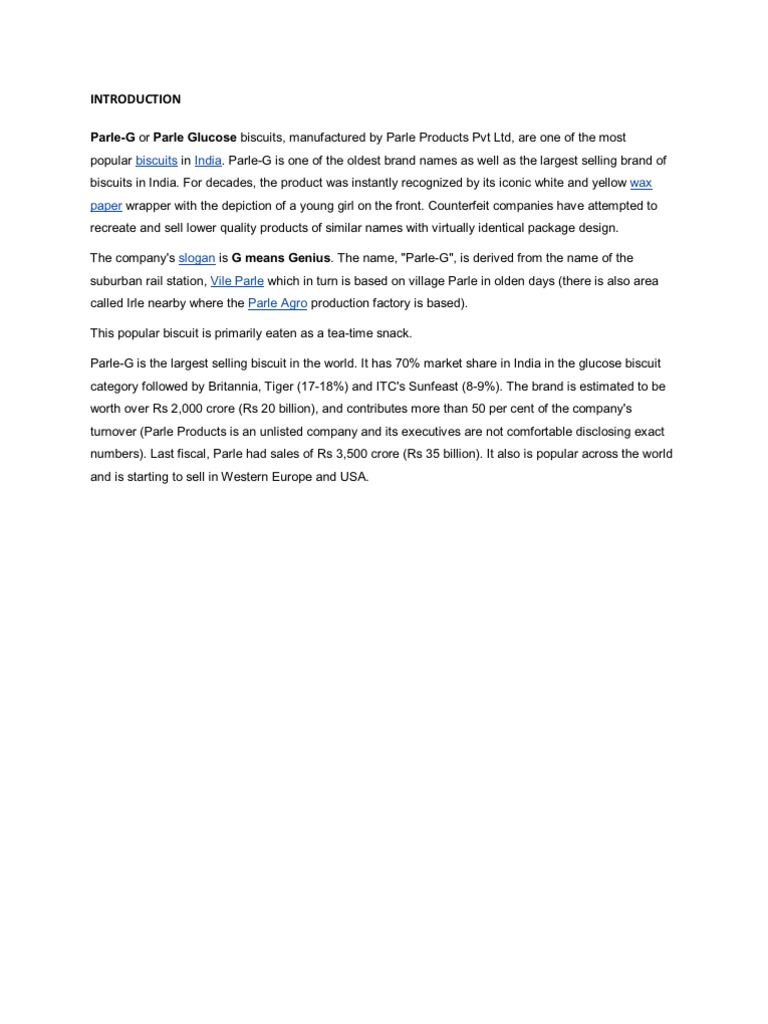 INTRODUCTION

Parle-G or Parle Glucose biscuits, manufactured by Parle Products Pvt Ltd, are one of the most popular biscuits in India. Parle-G is one of the oldest brand names as well as the largest selling brand of biscuits in India. For decades, the product was instantly recognized by its iconic white and yellow wax paper wrapper with the depiction of a young girl on the front. Counterfeit companies have attempted to recreate and sell lower quality products of similar names with virtually identical package design.

The company's slogan is G means Genius. The name, "Parle-G", is derived from the name of the suburban rail station, Vile Parle which in turn is based on village Parle in olden days (there is also area called Irle nearby where the Parle Agro production factory is based).

This popular biscuit is primarily eaten as a tea-time snack.

Parle-G is the largest selling biscuit in the world. It has 70% market share in India in the glucose biscuit category followed by Britannia, Tiger (17-18%) and ITC's Sunfeast (8-9%). The brand is estimated to be worth over Rs 2,000 crore (Rs 20 billion), and contributes more than 50 per cent of the company's turnover (Parle Products is an unlisted company and its executives are not comfortable disclosing exact numbers). Last fiscal, Parle had sales of Rs 3,500 crore (Rs 35 billion). It also is popular across the world and is starting to sell in Western Europe and USA.